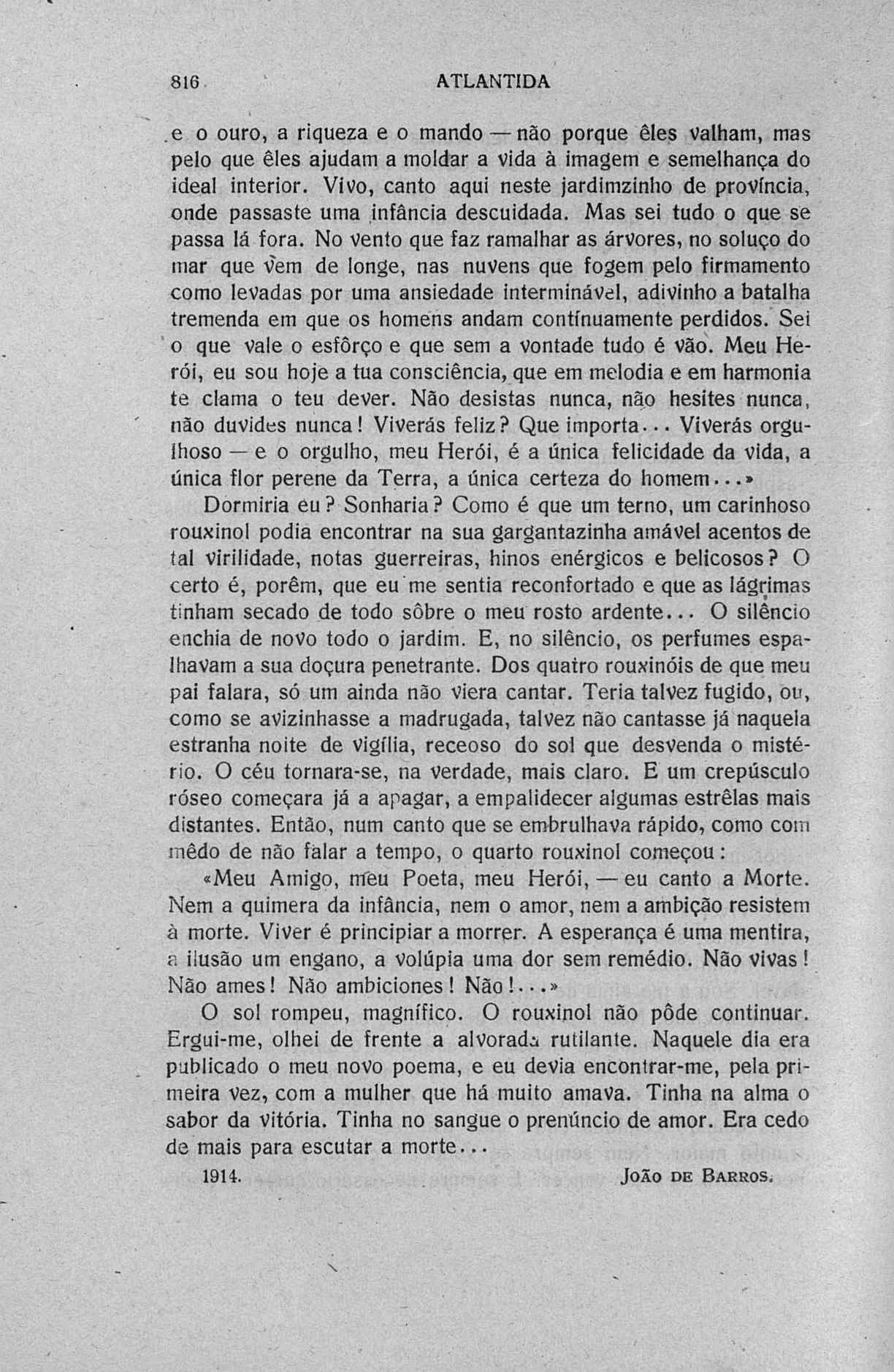 816 ATLANTIDA

e o ouro, a riqueza e o mando — não porque êles valham, mas pelo que êles ajudam a moldar a vida à imagem e semelhança do ideal interior. Vivo, canto aqui neste jardimzinho de província, onde passaste uma infância descuidada. Mas sei tudo o que se passa lá fora. No vento que faz ramalhar as árvores, no soluço do mar que vem de longe, nas nuvens que fogem pelo firmamento como levadas por uma ansiedade interminável, adivinho a batalha tremenda em que os homens andam contínuamente perdidos. Sei o que vale o esfôrço e que sem a vontade tudo é vão. Meu Herói, eu sou hoje a tua consciência, que em melodia e em harmonia te clama o teu dever. Não desistas nunca, não hesites nunca, não duvides nunca! Viverás feliz? Que importa... Viverás orgulhoso — e o orgulho, meu Herói, é a única felicidade da vida, a única flor perene da Terra, a única certeza do homem...»

Dormiria eu? Sonharia? Como é que um terno, um carinhoso rouxinol podia encontrar na sua gargantazinha amável acentos de tal virilidade, notas guerreiras, hinos enérgicos e belicosos? O certo é, porêm, que eu me sentia reconfortado e que as lágrimas tinham secado de todo sôbre o meu rosto ardente... O silêncio enchia de novo todo o jardim. E, no silêncio, os perfumes espalhavam a sua doçura penetrante. Dos quatro rouxinóis de que meu pai falara, só um ainda não viera cantar. Teria talvez fugido, ou, como se avizinhasse a madrugada, talvez não cantasse já naquela estranha noite de vigília, receoso do sol que desvenda o mistério. O céu tornara-se, na verdade, mais claro. E um crepúsculo róseo começara já a apagar, a empalidecer algumas estrêlas mais distantes. Então, num canto que se embrulhava rápido, como com mêdo de não falar a tempo, o quarto rouxinol começou:

«Meu Amigo, meu Poeta, meu Herói, — eu canto a Morte. Nem a quimera da infância, nem o amor, nem a ambição resistem à morte. Viver é principiar a morrer. A esperança é uma mentira, a ilusão um engano, a volúpia uma dor sem remédio. Não vivas! Não ames! Não ambiciones! Não!...»

O sol rompeu, magnífico. O rouxinol não pôde continuar. Ergui-me, olhei de frente a alvorada rutilante. Naquele dia era publicado o meu novo poema, e eu devia encontrar-me, pela primeira vez, com a mulher que há muito amava. Tinha na alma o sabor da vitória. Tinha no sangue o prenúncio de amor. Era cedo de mais para escutar a morte...

1914. João de Barros.